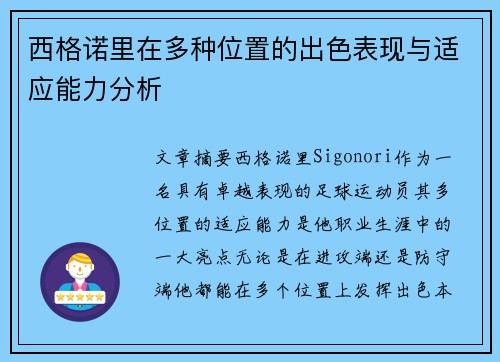 西格诺里在多种位置的出色表现与适应能力分析

文章摘要西格诺里Sigonori作为一名具有卓越表现的足球运动员其多位置的适应能力是他职业生涯中的一大亮点无论是在进攻端还是防守端他都能在多个位置上发挥出色本